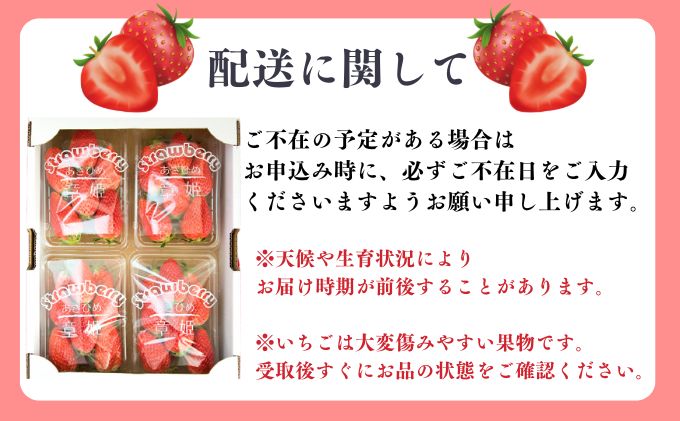 配送に関して

Strawberry
あきひめ
章姫

Strawberry
あきひめ
章姫

Strawberry
あきひめ
章姫

Strawberry
あきひめ
章姫

ご不在の予定がある場合は
お申込み時に、必ずご不在日をご入力
くださいますようお願い申し上げます。

※天候や生育状況により
お届け時期が前後することがあります。

※いちごは大変傷みやすい果物です。
受取後すぐにお品の状態をご確認ください。